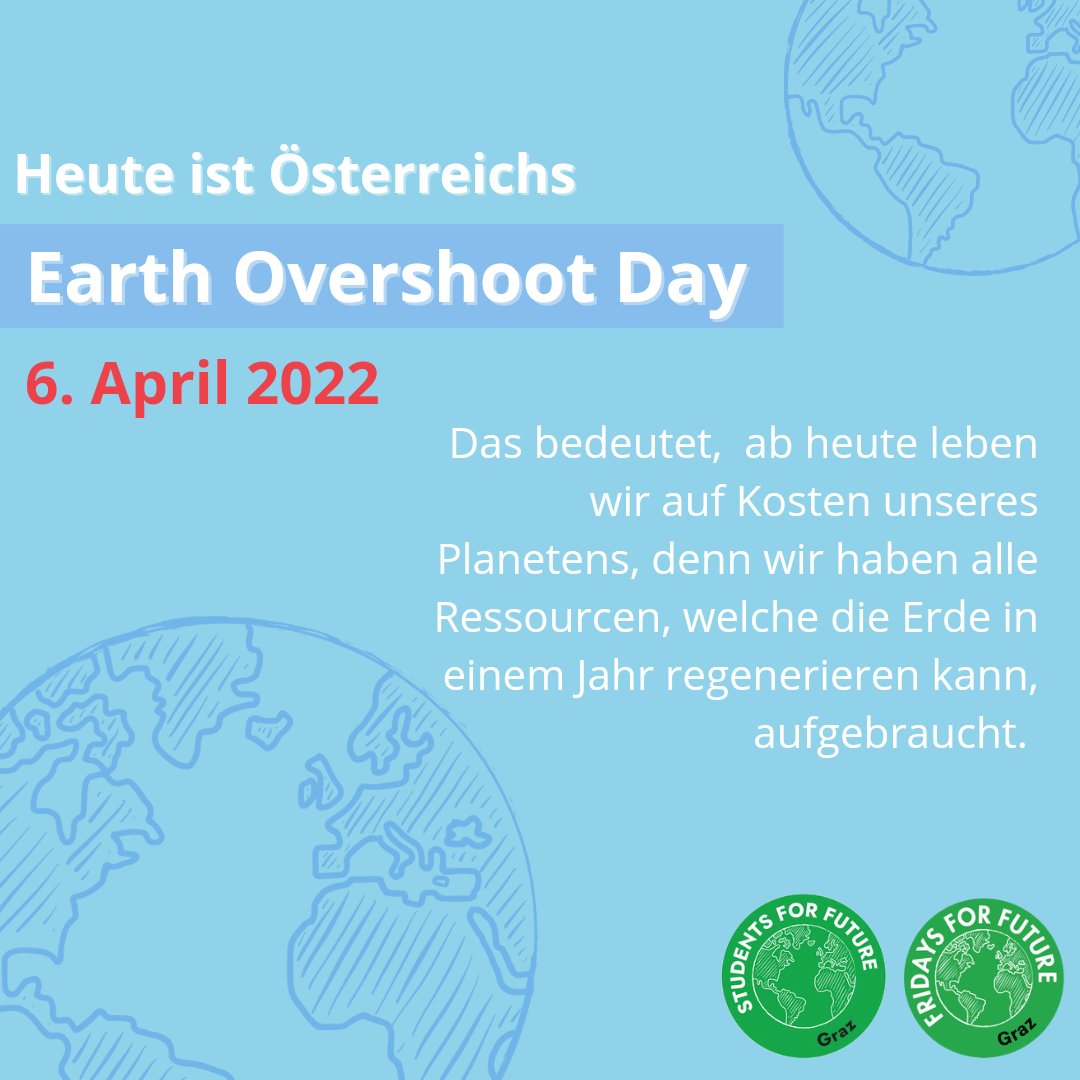 Heute ist Österreichs

Earth Overshoot Day

6. April 2022

Das bedeutet, ab heute leben wir auf Kosten unseres Planetens, denn wir haben alle Ressourcen, welche die Erde in einem Jahr regenerieren kann, aufgebraucht.

STUDENTS FOR FUTURE Graz

FRIDAYS FOR FUTURE Graz